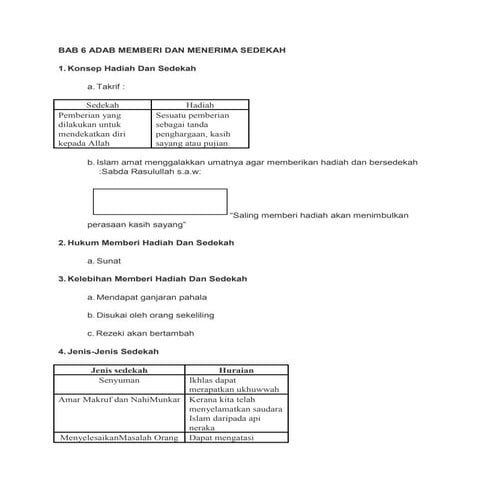 BAB 6 ADAB MEMBERI DAN MENERIMA SEDEKAH

1. Konsep Hadiah Dan Sedekah

a. Takrif :

| Sedekah | Hadiah |
|---|---|
| Pemberian yang dilakukan untuk mendekatkan diri kepada Allah | Sesuatu pemberian sebagai tanda penghargaan, kasih sayang atau pujian. |

b. Islam amat menggalakkan umatnya agar memberikan hadiah dan bersedekah :Sabda Rasulullah s.a.w:

"Saling memberi hadiah akan menimbulkan perasaan kasih sayang"

2. Hukum Memberi Hadiah Dan Sedekah

a. Sunat

3. Kelebihan Memberi Hadiah Dan Sedekah

a. Mendapat ganjaran pahala

b. Disukai oleh orang sekeliling

c. Rezeki akan bertambah

4. Jenis-Jenis Sedekah

| Jenis sedekah | Huraian |
|---|---|
| Senyuman | Ikhlas dapat merapatkan ukhuwwah |
| Amar Makruf dan NahiMunkar | Kerana kita telah menyelamatkan saudara Islam daripada api neraka |
| MenyelesaikanMasalah Orang | Dapat mengatasi |